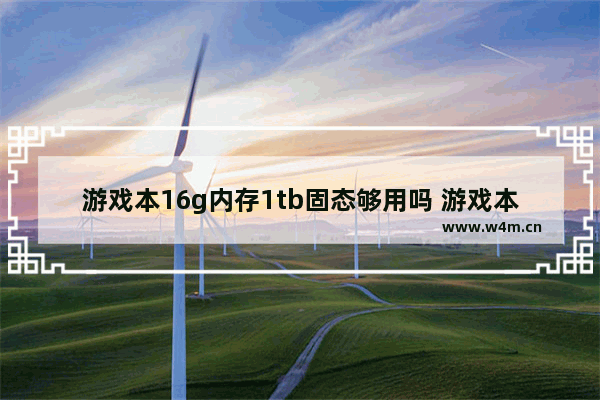 游戏本16g内存1tb固态够用吗 游戏本

www.w4m.cn